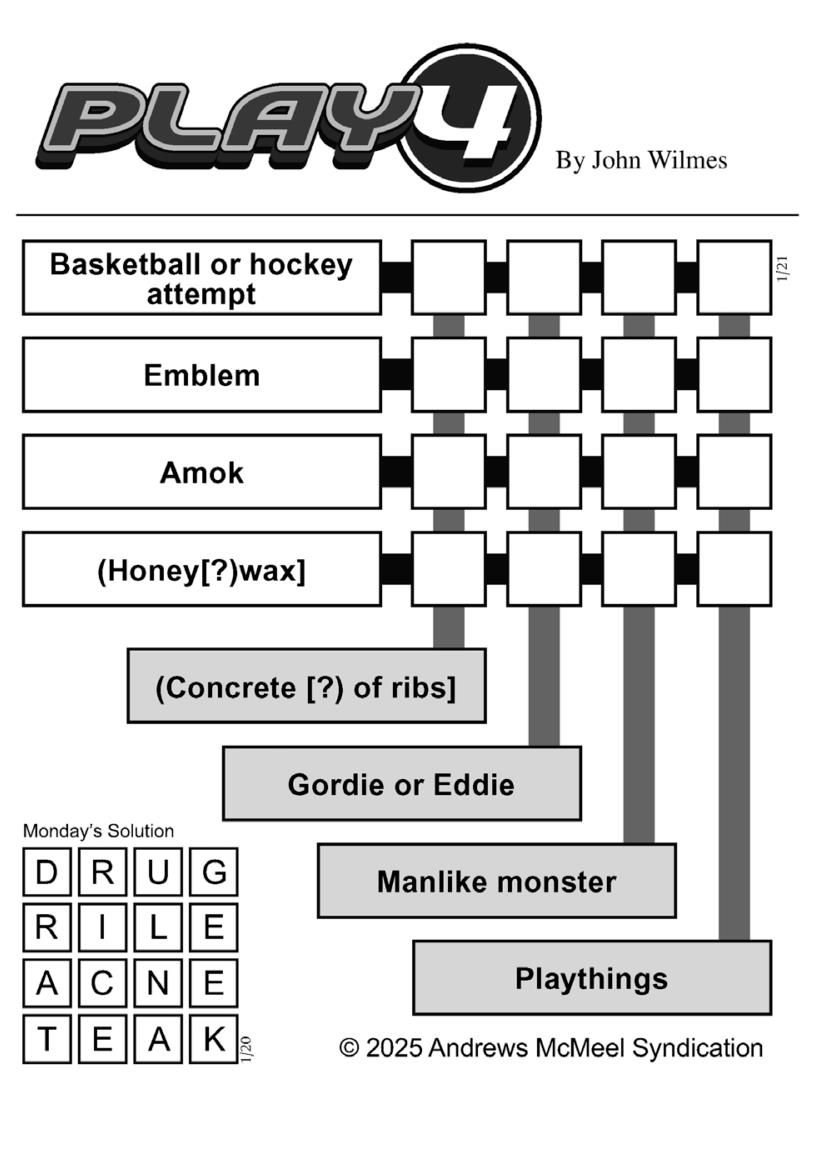 PLAY4

By John Wilmes

Basketball or hockey attempt

1/21

Emblem

Amok

(Honey[?)wax]

(Concrete [?) of ribs]

Gordie or Eddie

Manlike monster

Playthings

Monday's Solution

| D | R | U | G |
|---|---|---|---|
| R | I | L | E |
| A | C | N | E |
| T | E | A | K |

1/20

© 2025 Andrews McMeel Syndication